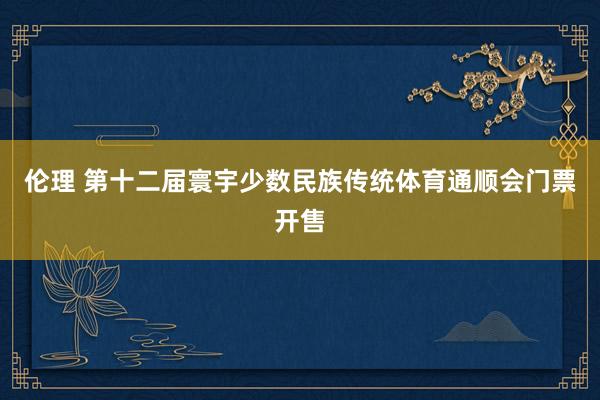 伦理 第十二届寰宇少数民族传统体育通顺会门票开售